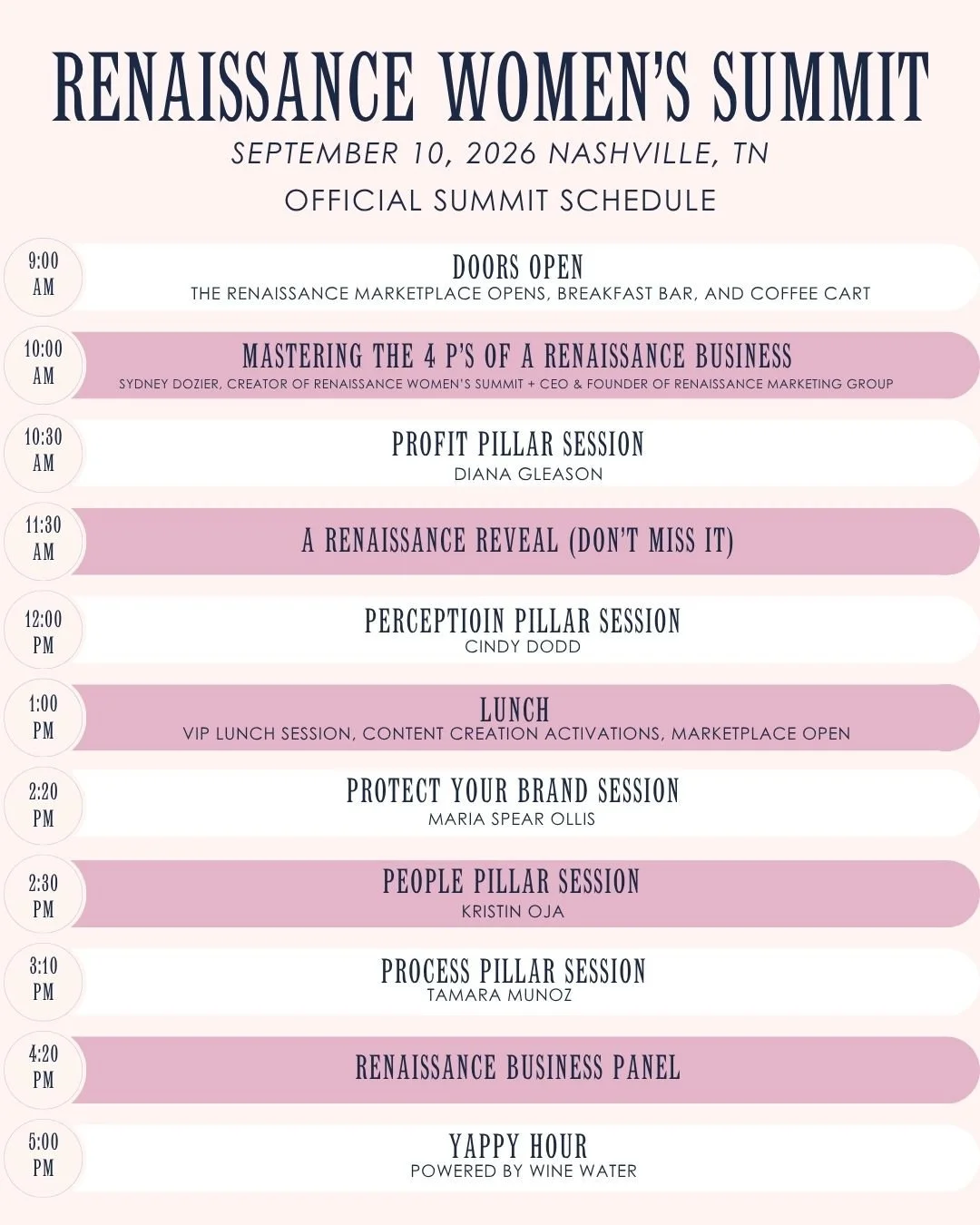 RENAISSANCE WOMEN'S SUMMIT

SEPTEMBER 10, 2026 NASHVILLE, TN

OFFICIAL SUMMIT SCHEDULE

9:00 AM
DOORS OPEN
THE RENAISSANCE MARKETPLACE OPENS, BREAKFAST BAR, AND COFFEE CART

10:00 AM
MASTERING THE 4 P'S OF A RENAISSANCE BUSINESS
SYDNEY DOZIER, CREATOR OF RENAISSANCE WOMEN'S SUMMIT + CEO & FOUNDER OF RENAISSANCE MARKETING GROUP

10:30 AM
PROFIT PILLAR SESSION
DIANA GLEASON

11:30 AM
A RENAISSANCE REVEAL (DON'T MISS IT)

12:00 PM
PERCEPTIOIN PILLAR SESSION
CINDY DODD

1:00 PM
LUNCH
VIP LUNCH SESSION, CONTENT CREATION ACTIVATIONS, MARKETPLACE OPEN

2:20 PM
PROTECT YOUR BRAND SESSION
MARIA SPEAR OLLIS

2:30 PM
PEOPLE PILLAR SESSION
KRISTIN OJA

3:10 PM
PROCESS PILLAR SESSION
TAMARA MUNOZ

4:20 PM
RENAISSANCE BUSINESS PANEL

5:00 PM
YAPPY HOUR
POWERED BY WINE WATER